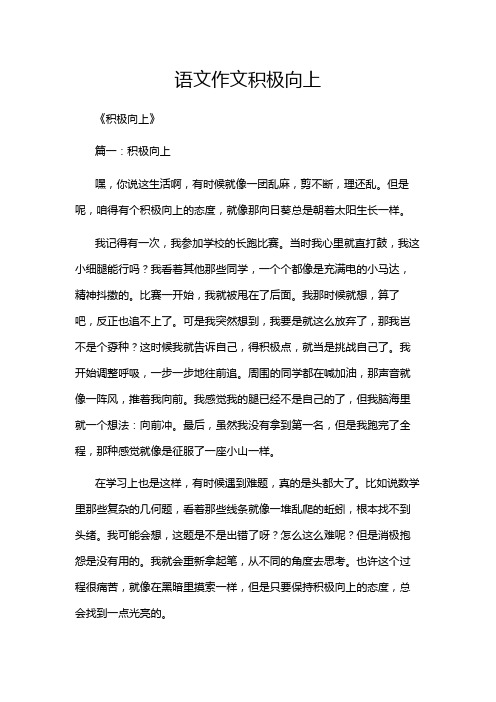 语文作文积极向上

《积极向上》

篇一：积极向上

嘿，你说这生活啊，有时候就像一团乱麻，剪不断，理还乱。但是呢，咱得有个积极向上的态度，就像那向日葵总是朝着太阳生长一样。

我记得有一次，我参加学校的长跑比赛。当时我心里就直打鼓，我这小细腿能行吗？我看着其他那些同学，一个个都像是充满电的小马达，精神抖擞的。比赛一开始，我就被甩在了后面。我那时候就想，算了吧，反正也追不上了。可是我突然想到，我要是就这么放弃了，那我岂不是个孬种？这时候我就告诉自己，得积极点，就当是挑战自己了。我开始调整呼吸，一步一步地往前追。周围的同学都在喊加油，那声音就像一阵风，推着我向前。我感觉我的腿已经不是自己的了，但我脑海里就一个想法：向前冲。最后，虽然我没有拿到第一名，但是我跑完了全程，那种感觉就像是征服了一座小山一样。

在学习上也是这样，有时候遇到难题，真的是头都大了。比如说数学里那些复杂的几何题，看着那些线条就像一堆乱爬的蚯蚓，根本找不到头绪。我可能会想，这题是不是出错了呀？怎么这么难呢？但是消极抱怨是没有用的。我就会重新拿起笔，从不同的角度去思考。也许这个过程很痛苦，就像在黑暗里摸索一样，但是只要保持积极向上的态度，总会找到一点光亮的。